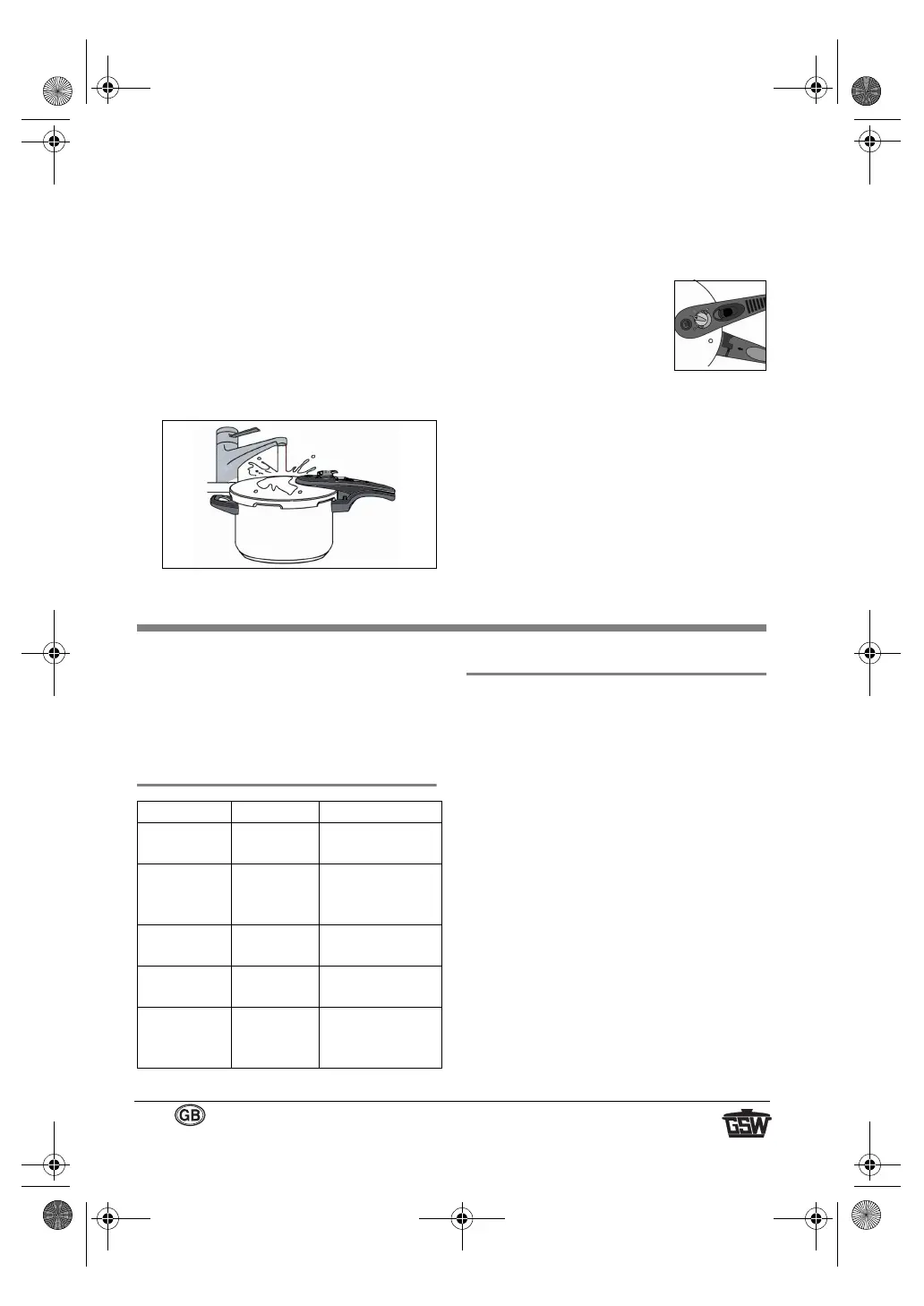 GB

GSW